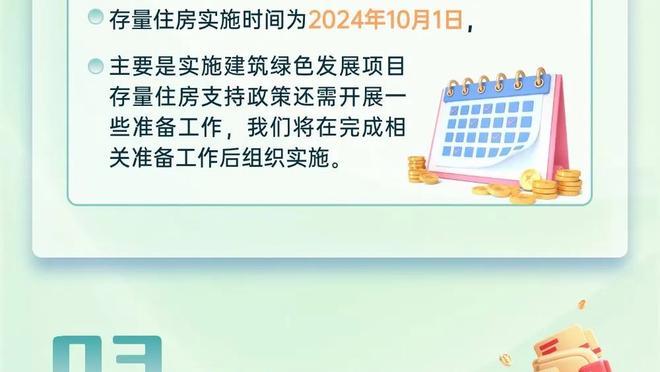 存量住房实施时间为2024年10月1日，

主要是实施建筑绿色发展项目存量住房支持政策还需开展一些准备工作，我们将在完成相关准备工作后组织实施。

03